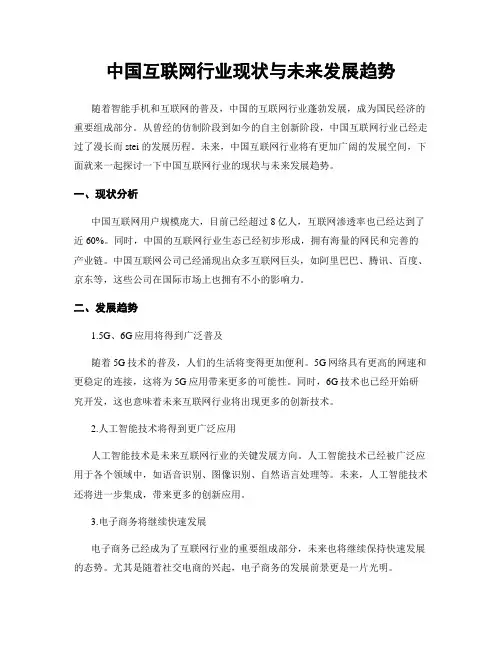 中国互联网行业现状与未来发展趋势

随着智能手机和互联网的普及，中国的互联网行业蓬勃发展，成为国民经济的重要组成部分。从曾经的仿制阶段到如今的自主创新阶段，中国互联网行业已经走过了漫长而 stei 的发展历程。未来，中国互联网行业将有更加广阔的发展空间，下面就来一起探讨一下中国互联网行业的现状与未来发展趋势。

一、现状分析

中国互联网用户规模庞大，目前已经超过 8 亿人，互联网渗透率也已经达到了近 60%。同时，中国的互联网行业生态已经初步形成，拥有海量的网民和完善的产业链。中国互联网公司已经涌现出众多互联网巨头，如阿里巴巴、腾讯、百度、京东等，这些公司在国际市场上也拥有不小的影响力。

二、发展趋势

1.5G、6G 应用将得到广泛普及

随着 5G 技术的普及，人们的生活将变得更加便利。5G 网络具有更高的网速和更稳定的连接，这将为 5G 应用带来更多的可能性。同时，6G 技术也已经开始研究开发，这也意味着未来互联网行业将出现更多的创新技术。

2.人工智能技术将得到更广泛应用

人工智能技术是未来互联网行业的关键发展方向。人工智能技术已经被广泛应用于各个领域中，如语音识别、图像识别、自然语言处理等。未来，人工智能技术还将进一步集成，带来更多的创新应用。

3.电子商务将继续快速发展

电子商务已经成为了互联网行业的重要组成部分，未来也将继续保持快速发展的态势。尤其是随着社交电商的兴起，电子商务的发展前景更是一片光明。